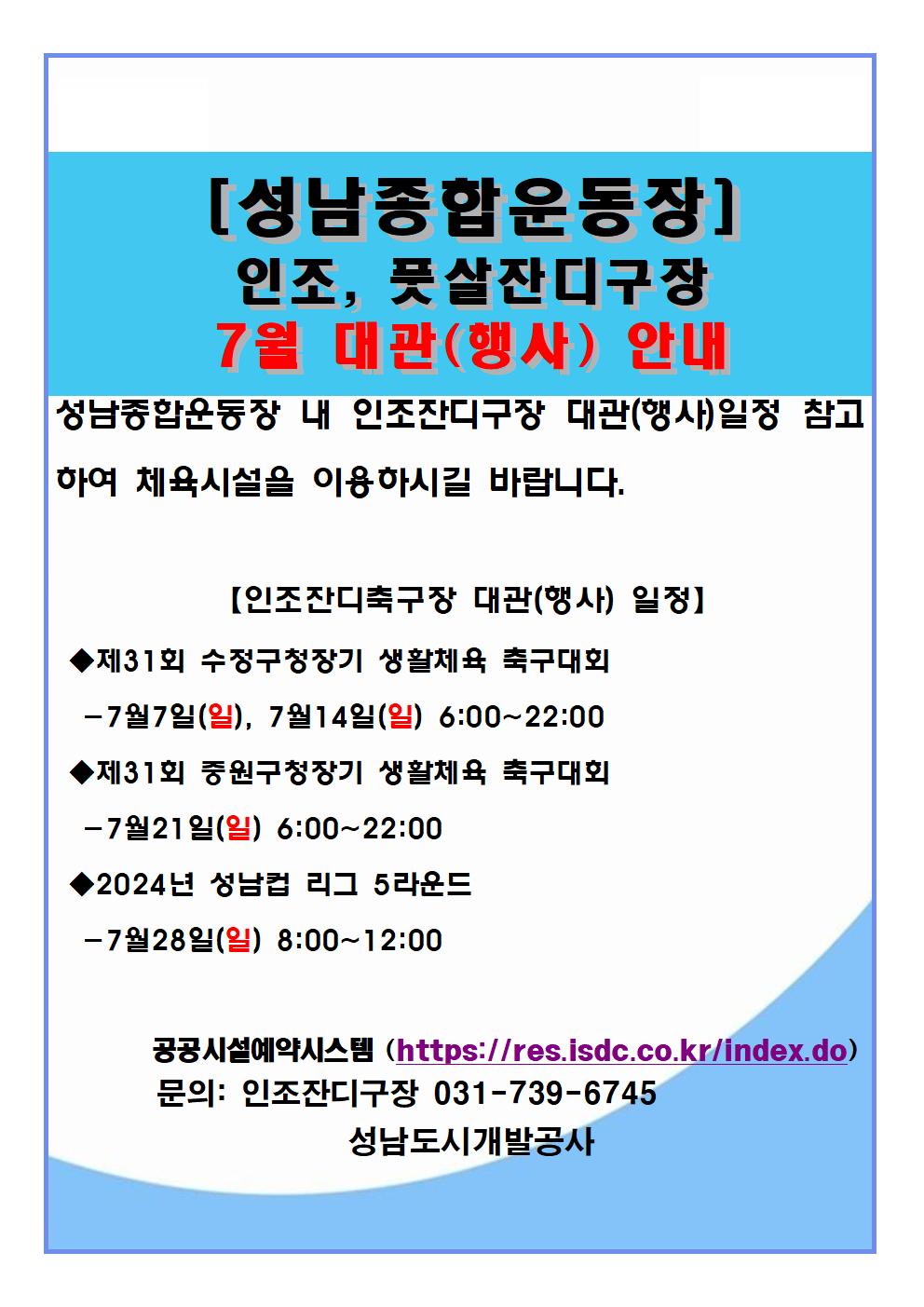 [성남종합운동장]
인조, 풋살잔디구장
7월 대관(행사) 안내

성남종합운동장 내 인조잔디구장 대관(행사)일정 참고하여 체육시설을 이용하시길 바랍니다.

[인조잔디축구장 대관(행사) 일정]

◆제31회 수정구청장기 생활체육 축구대회
-7월7일(일), 7월14일(일) 6:00~22:00
◆제31회 중원구청장기 생활체육 축구대회
-7월21일(일) 6:00~22:00
◆2024년 성남컵 리그 5라운드
-7월28일(일) 8:00~12:00

공공시설예약시스템 (https://res.isdc.co.kr/index.do)
문의: 인조잔디구장 031-739-6745
성남도시개발공사